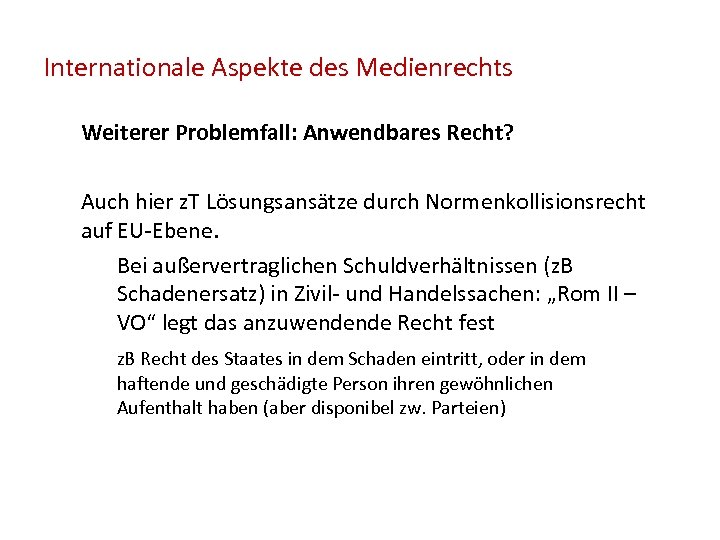 Internationale Aspekte des Medienrechts

Weiterer Problemfall: Anwendbares Recht?

Auch hier zT Lösungsansätze durch Normenkollisionsrecht auf EU-Ebene.

Bei außervertraglichen Schuldverhältnissen (zB Schadenersatz) in Zivil- und Handelssachen: „Rom II – VO“ legt das anzuwendende Recht fest

zB Recht des Staates in dem Schaden eintritt, oder in dem haftende und geschädigte Person ihren gewöhnlichen Aufenthalt haben (aber disponibel zw. Parteien)